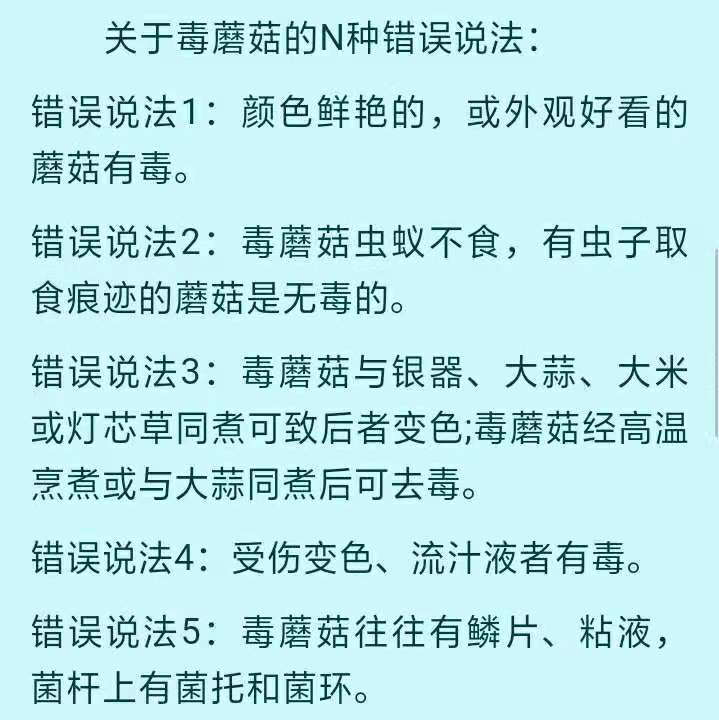 关于毒蘑菇的N种错误说法：

错误说法1：颜色鲜艳的，或外观好看的蘑菇有毒。

错误说法2：毒蘑菇虫蚁不食，有虫子取食痕迹的蘑菇是无毒的。

错误说法3：毒蘑菇与银器、大蒜、大米或灯芯草同煮可致后者变色;毒蘑菇经高温烹煮或与大蒜同煮后可去毒。

错误说法4：受伤变色、流汁液者有毒。

错误说法5：毒蘑菇往往有鳞片、粘液，菌杆上有菌托和菌环。